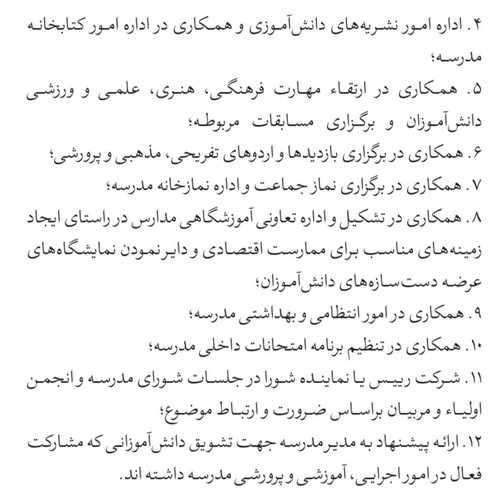 ۴. اداره امور نشریه‌های دانش‌آموزی و همکاری در اداره امور کتابخانه مدرسه؛

۵. همکاری در ارتقاء مهارت فرهنگی، هنری، علمی و ورزشی دانش‌آموزان و برگزاری مسابقات مربوطه؛

۶. همکاری در برگزاری بازدیدها و اردوهای تفریحی، مذهبی و پرورشی؛

۷. همکاری در برگزاری نماز جماعت و اداره نمازخانه مدرسه؛

۸. همکاری در تشکیل و اداره تعاونی آموزشگاهی مدارس در راستای ایجاد زمینه‌های مناسب برای ممارست اقتصادی و دایر نمودن نمایشگاه‌های عرضه دست‌سازه‌های دانش‌آموزان؛

۹. همکاری در امور انتظامی و بهداشتی مدرسه؛

۱۰. همکاری در تنظیم برنامه امتحانات داخلی مدرسه؛

۱۱. شرکت رییس یا نماینده شورا در جلسات شورای مدرسه و انجمن اولیاء و مربیان براساس ضرورت و ارتباط موضوع؛

۱۲. ارائه پیشنهاد به مدیر مدرسه جهت تشویق دانش‌آموزانی که مشارکت فعال در امور اجرایی، آموزشی و پرورشی مدرسه داشته اند.